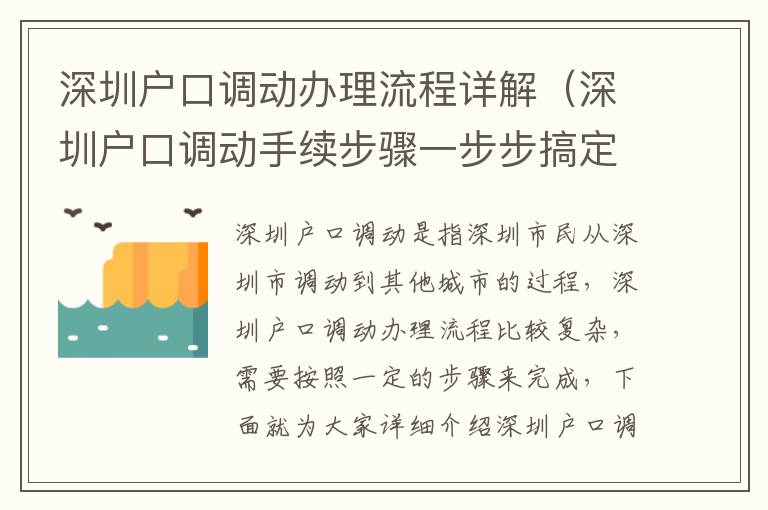 深圳户口调动办理流程详解（深圳户口调动手续步骤一步步搞定

深圳户口调动是指深圳市民从深圳市调动到其他城市的过程，深圳户口调动办理流程比较复杂，需要按照一定的步骤来完成，下面就为大家详细介绍深圳户口调